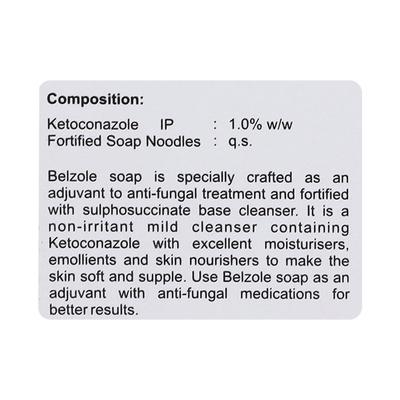 Composition:

Ketoconazole IP : 1.0% w/w
Fortified Soap Noodles : q.s.

Belzole soap is specially crafted as an adjuvant to anti-fungal treatment and fortified with sulphosuccinate base cleanser. It is a non-irritant mild cleanser containing Ketoconazole with excellent moisturisers, emollients and skin nourishers to make the skin soft and supple. Use Belzole soap as an adjuvant with anti-fungal medications for better results.